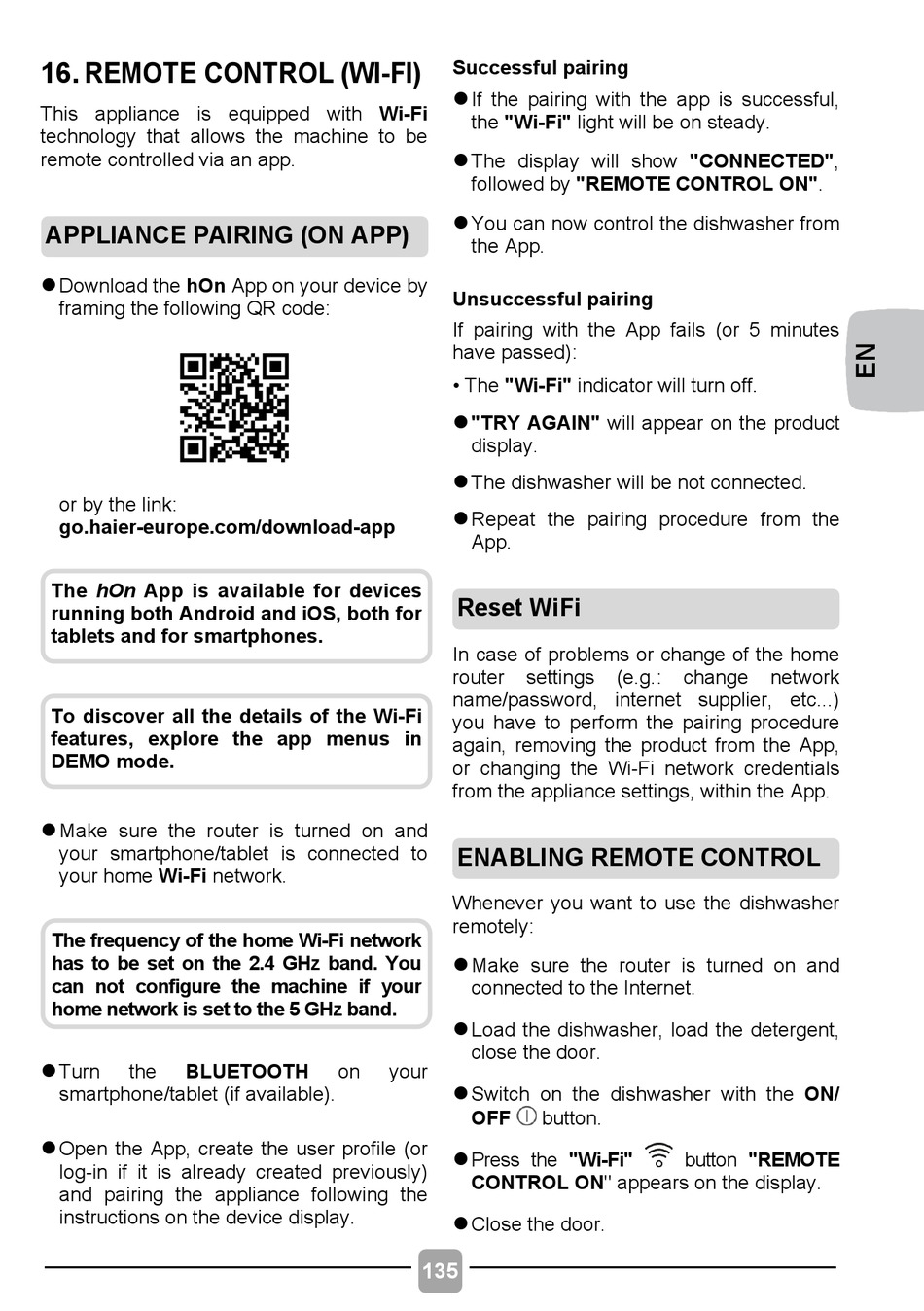 16. REMOTE CONTROL (WI-FI)

This appliance is equipped with Wi-Fi technology that allows the machine to be remote controlled via an app.

APPLIANCE PAIRING (ON APP)

● Download the hOn App on your device by framing the following QR code:

or by the link:
go.haier-europe.com/download-app

The hOn App is available for devices running both Android and iOS, both for tablets and for smartphones.

To discover all the details of the Wi-Fi features, explore the app menus in DEMO mode.

● Make sure the router is turned on and your smartphone/tablet is connected to your home Wi-Fi network.

The frequency of the home Wi-Fi network has to be set on the 2.4 GHz band. You can not configure the machine if your home network is set to the 5 GHz band.

● Turn the BLUETOOTH on your smartphone/tablet (if available).

● Open the App, create the user profile (or log-in if it is already created previously) and pairing the appliance following the instructions on the device display.

Successful pairing

● If the pairing with the app is successful, the "Wi-Fi" light will be on steady.

● The display will show "CONNECTED", followed by "REMOTE CONTROL ON".

● You can now control the dishwasher from the App.

Unsuccessful pairing

If pairing with the App fails (or 5 minutes have passed):

• The "Wi-Fi" indicator will turn off.

● "TRY AGAIN" will appear on the product display.

● The dishwasher will be not connected.

● Repeat the pairing procedure from the App.

Reset WiFi

In case of problems or change of the home router settings (e.g.: change network name/password, internet supplier, etc...) you have to perform the pairing procedure again, removing the product from the App, or changing the Wi-Fi network credentials from the appliance settings, within the App.

ENABLING REMOTE CONTROL

Whenever you want to use the dishwasher remotely:

● Make sure the router is turned on and connected to the Internet.

● Load the dishwasher, load the detergent, close the door.

● Switch on the dishwasher with the ON/OFF button.

● Press the "Wi-Fi" button "REMOTE CONTROL ON" appears on the display.

● Close the door.

EN

135